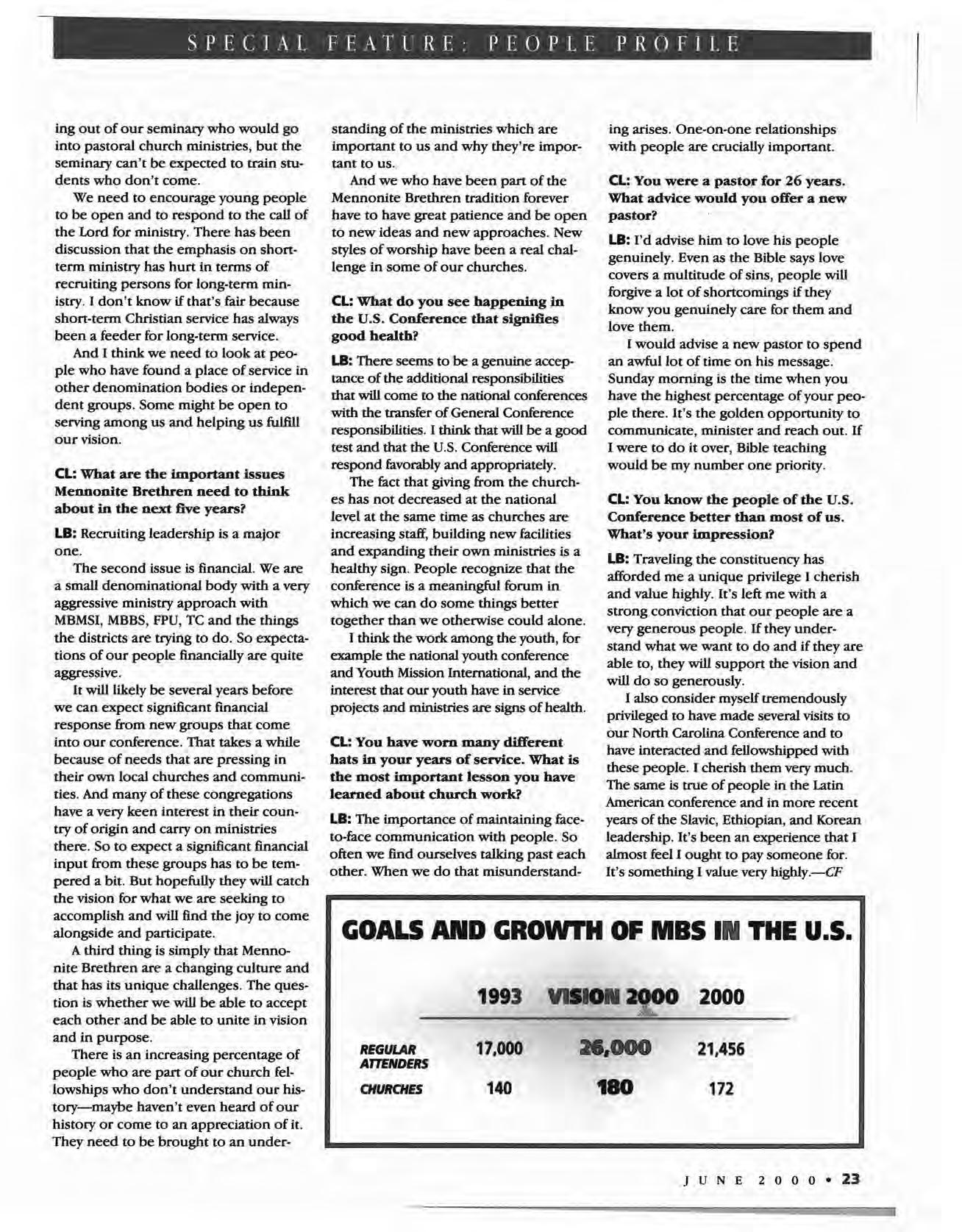 SPECIAL FEATURE: PEOPLE PROFILE

ing out of our seminary who would go into pastoral church ministries, but the seminary can't be expected to train students who don't come.

We need to encourage young people to be open and to respond to the call of the Lord for ministry. There has been discussion that the emphasis on short-term ministry has hurt in terms of recruiting persons for long-term ministry. I don't know if that's fair because short-term Christian service has always been a feeder for long-term service.

And I think we need to look at people who have found a place of service in other denomination bodies or independent groups. Some might be open to serving among us and helping us fulfill our vision.

CL: What are the important issues Mennonite Brethren need to think about in the next five years?

LB: Recruiting leadership is a major one.

The second issue is financial. We are a small denominational body with a very aggressive ministry approach with MBMSI, MBBS, FPU, TC and the things the districts are trying to do. So expectations of our people financially are quite aggressive.

It will likely be several years before we can expect significant financial response from new groups that come into our conference. That takes a while because of needs that are pressing in their own local churches and communities. And many of these congregations have a very keen interest in their country of origin and carry on ministries there. So to expect a significant financial input from these groups has to be tempered a bit. But hopefully they will catch the vision for what we are seeking to accomplish and will find the joy to come alongside and participate.

A third thing is simply that Mennonite Brethren are a changing culture and that has its unique challenges. The question is whether we will be able to accept each other and be able to unite in vision and in purpose.

There is an increasing percentage of people who are part of our church fellowships who don't understand our history—maybe haven't even heard of our history or come to an appreciation of it. They need to be brought to an understanding of the ministries which are important to us and why they're important to us.

And we who have been part of the Mennonite Brethren tradition forever have to have great patience and be open to new ideas and new approaches. New styles of worship have been a real challenge in some of our churches.

CL: What do you see happening in the U.S. Conference that signifies good health?

LB: There seems to be a genuine acceptance of the additional responsibilities that will come to the national conferences with the transfer of General Conference responsibilities. I think that will be a good test and that the U.S. Conference will respond favorably and appropriately.

The fact that giving from the churches has not decreased at the national level at the same time as churches are increasing staff, building new facilities and expanding their own ministries is a healthy sign. People recognize that the conference is a meaningful forum in which we can do some things better together than we otherwise could alone.

I think the work among the youth, for example the national youth conference and Youth Mission International, and the interest that our youth have in service projects and ministries are signs of health.

CL: You have worn many different hats in your years of service. What is the most important lesson you have learned about church work?

LB: The importance of maintaining face-to-face communication with people. So often we find ourselves talking past each other. When we do that misunderstanding arises. One-on-one relationships with people are crucially important.

CL: You were a pastor for 26 years. What advice would you offer a new pastor?

LB: I'd advise him to love his people genuinely. Even as the Bible says love covers a multitude of sins, people will forgive a lot of shortcomings if they know you genuinely care for them and love them.

I would advise a new pastor to spend an awful lot of time on his message. Sunday morning is the time when you have the highest percentage of your people there. It's the golden opportunity to communicate, minister and reach out. If I were to do it over, Bible teaching would be my number one priority.

CL: You know the people of the U.S. Conference better than most of us. What's your impression?

LB: Traveling the constituency has afforded me a unique privilege I cherish and value highly. It's left me with a strong conviction that our people are a very generous people. If they understand what we want to do and if they are able to, they will support the vision and will do so generously.

I also consider myself tremendously privileged to have made several visits to our North Carolina Conference and to have interacted and fellowshipped with these people. I cherish them very much. The same is true of people in the Latin American conference and in more recent years of the Slavic, Ethiopian, and Korean leadership. It's been an experience that I almost feel I ought to pay someone for. It's something I value very highly.—CF

GOALS AND GROWTH OF MBS IN THE U.S.

| | 1993 | VISION 2000 | 2000 |
|---|---|---|---|
| REGULAR ATTENDERS | 17,000 | 26,000 | 21,456 |
| CHURCHES | 140 | 180 | 172 |

JUNE 2000 • 23